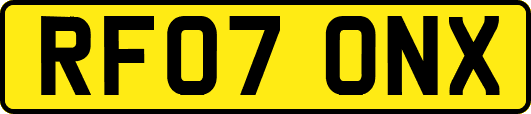 RF07 ONX